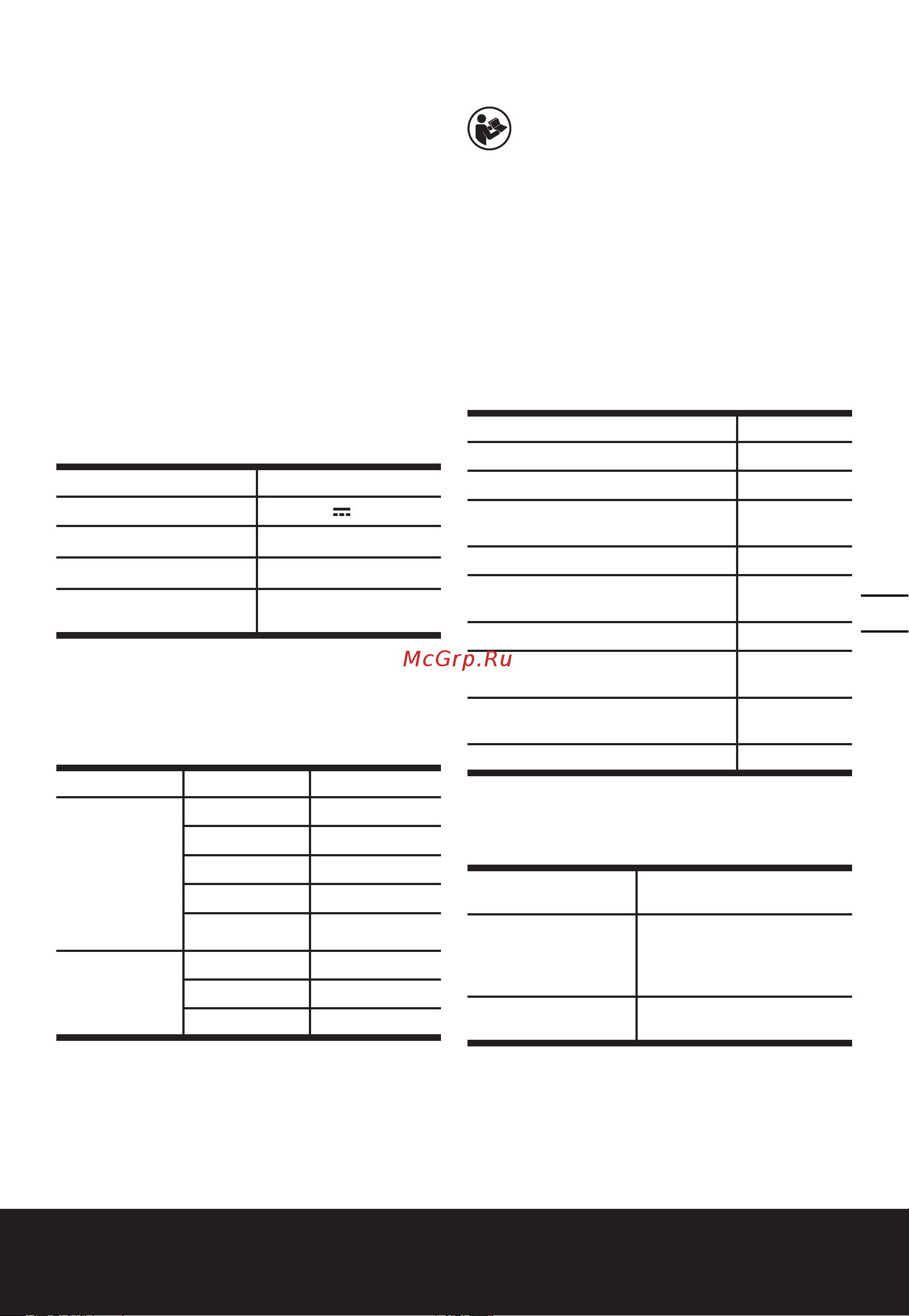 McGrp.Ru